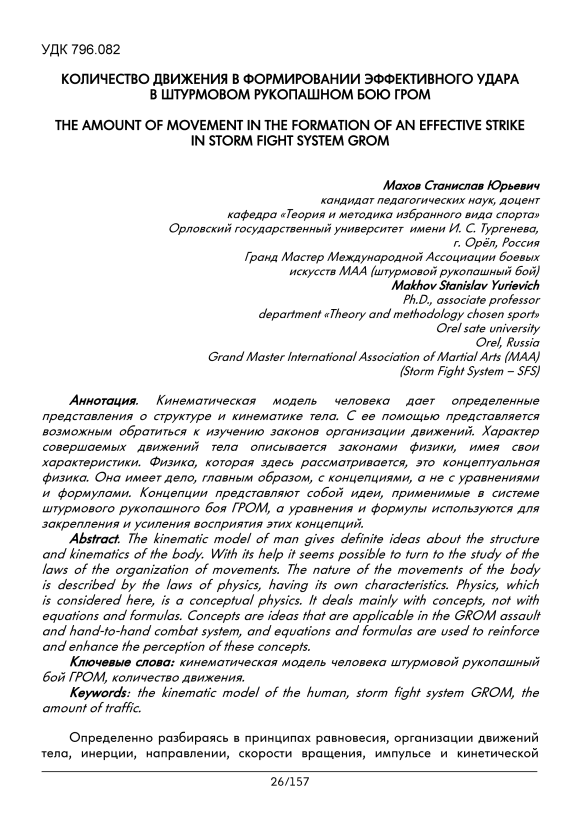 УДК 796.082

КОЛИЧЕСТВО ДВИЖЕНИЯ В ФОРМИРОВАНИИ ЭФФЕКТИВНОГО УДАРА В ШТУРМОВОМ РУКОПАШНОМ БОЮ ГРОМ

THE AMOUNT OF MOVEMENT IN THE FORMATION OF AN EFFECTIVE STRIKE IN STORM FIGHT SYSTEM GROM

Махов Станислав Юрьевич
кандидат педагогических наук, доцент
кафедра «Теория и методика избранного вида спорта»
Орловский государственный университет имени И. С. Тургенева,
г. Орёл, Россия
Гранд Мастер Международной Ассоциации боевых искусств МАА (штурмовой рукопашный бой)
Makhov Stanislav Yurievich
Ph.D., associate professor
department «Theory and methodology chosen sport»
Orel sate university
Orel, Russia
Grand Master International Association of Martial Arts (MAA)
(Storm Fight System – SFS)

Аннотация. Кинематическая модель человека дает определенные представления о структуре и кинематике тела. С ее помощью представляется возможным обратиться к изучению законов организации движений. Характер совершаемых движений тела описывается законами физики, имея свои характеристики. Физика, которая здесь рассматривается, это концептуальная физика. Она имеет дело, главным образом, с концепциями, а не с уравнениями и формулами. Концепции представляют собой идеи, применимые в системе штурмового рукопашного боя ГРОМ, а уравнения и формулы используются для закрепления и усиления восприятия этих концепций.
Abstract. The kinematic model of man gives definite ideas about the structure and kinematics of the body. With its help it seems possible to turn to the study of the laws of the organization of movements. The nature of the movements of the body is described by the laws of physics, having its own characteristics. Physics, which is considered here, is a conceptual physics. It deals mainly with concepts, not with equations and formulas. Concepts are ideas that are applicable in the GROM assault and hand-to-hand combat system, and equations and formulas are used to reinforce and enhance the perception of these concepts.
Ключевые слова: кинематическая модель человека штурмовой рукопашный бой ГРОМ, количество движения.
Keywords: the kinematic model of the human, storm fight system GROM, the amount of traffic.

Определенно разбираясь в принципах равновесия, организации движений тела, инерции, направлении, скорости вращения, импульсе и кинетической

26/157